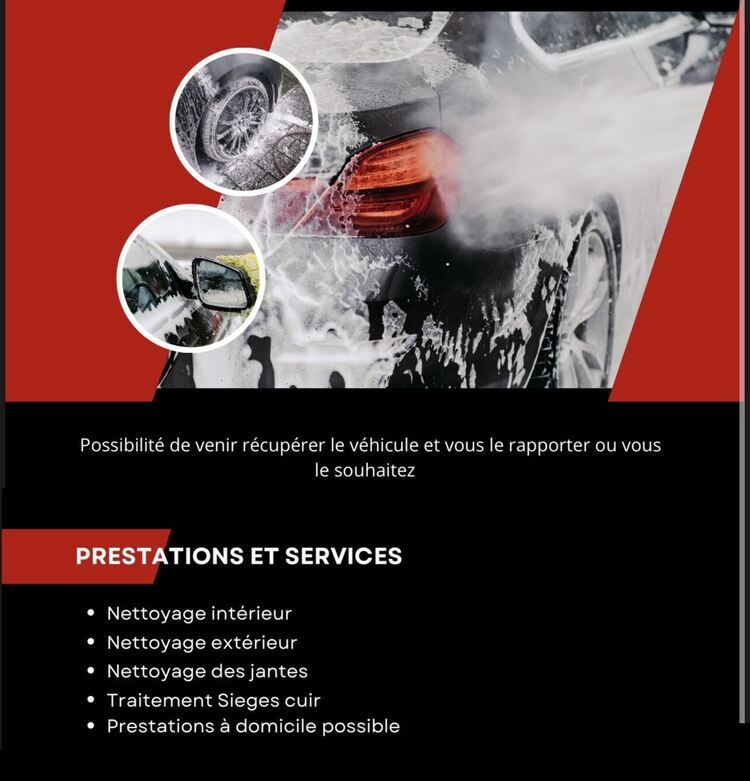 Possibilité de venir récupérer le véhicule et vous le rapporter ou vous le souhaitez

PRESTATIONS ET SERVICES

• Nettoyage intérieur
• Nettoyage extérieur
• Nettoyage des jantes
• Traitement Sieges cuir
• Prestations à domicile possible